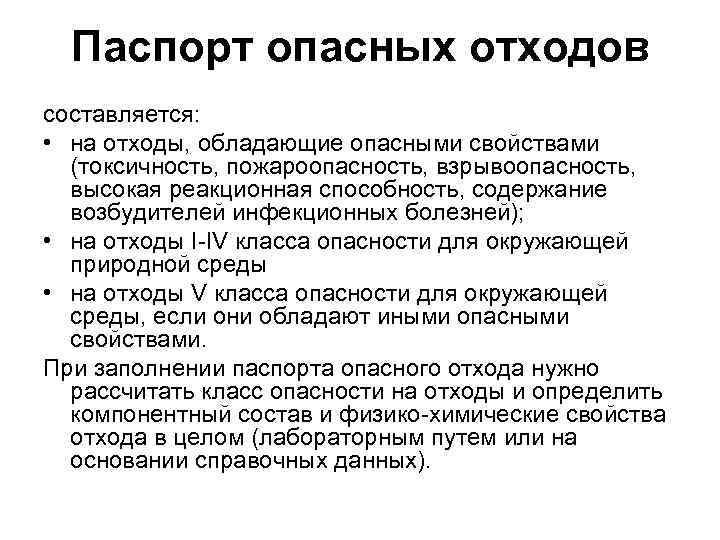 Паспорт опасных отходов

составляется:

• на отходы, обладающие опасными свойствами (токсичность, пожароопасность, взрывоопасность, высокая реакционная способность, содержание возбудителей инфекционных болезней);
• на отходы I-IV класса опасности для окружающей природной среды
• на отходы V класса опасности для окружающей среды, если они обладают иными опасными свойствами.

При заполнении паспорта опасного отхода нужно рассчитать класс опасности на отходы и определить компонентный состав и физико-химические свойства отхода в целом (лабораторным путем или на основании справочных данных).